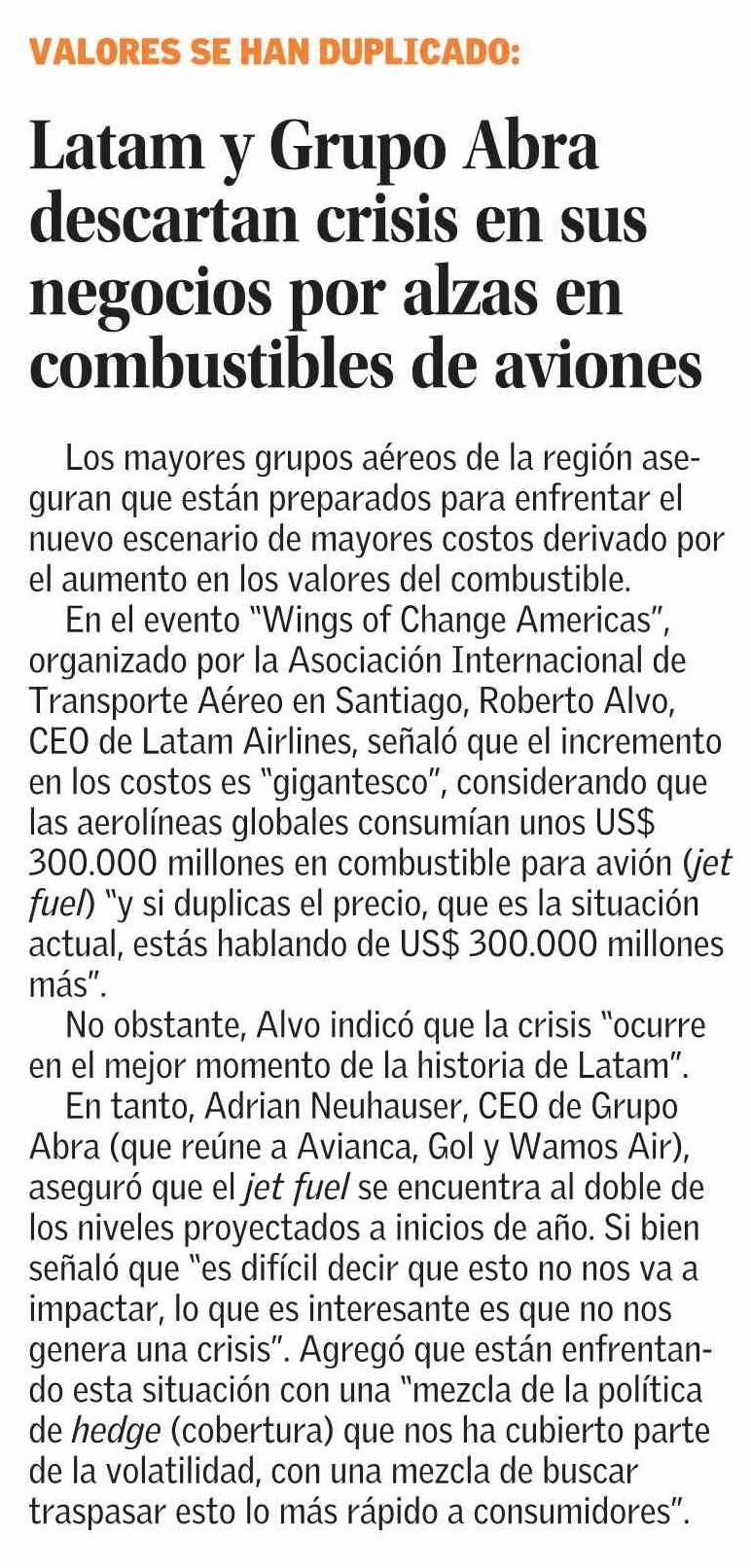 VALORES SE HAN DUPLICADO:

Latam y Grupo Abra descartan crisis en sus negocios por alzas en combustibles de aviones

Los mayores grupos aéreos de la región aseguran que están preparados para enfrentar el nuevo escenario de mayores costos derivado por el aumento en los valores del combustible.

En el evento "Wings of Change Americas", organizado por la Asociación Internacional de Transporte Aéreo en Santiago, Roberto Alvo, CEO de Latam Airlines, señaló que el incremento en los costos es "gigantesco", considerando que las aerolíneas globales consumían unos US$ 300.000 millones en combustible para avión (jet fuel) "y si duplicas el precio, que es la situación actual, estás hablando de US$ 300.000 millones más".

No obstante, Alvo indicó que la crisis "ocurre en el mejor momento de la historia de Latam".

En tanto, Adrian Neuhauser, CEO de Grupo Abra (que reúne a Avianca, Gol y Wamos Air), aseguró que el jet fuel se encuentra al doble de los niveles proyectados a inicios de año. Si bien señaló que "es difícil decir que esto no nos va a impactar, lo que es interesante es que no nos genera una crisis". Agregó que están enfrentando esta situación con una "mezcla de la política de hedge (cobertura) que nos ha cubierto parte de la volatilidad, con una mezcla de buscar traspasar esto lo más rápido a consumidores".